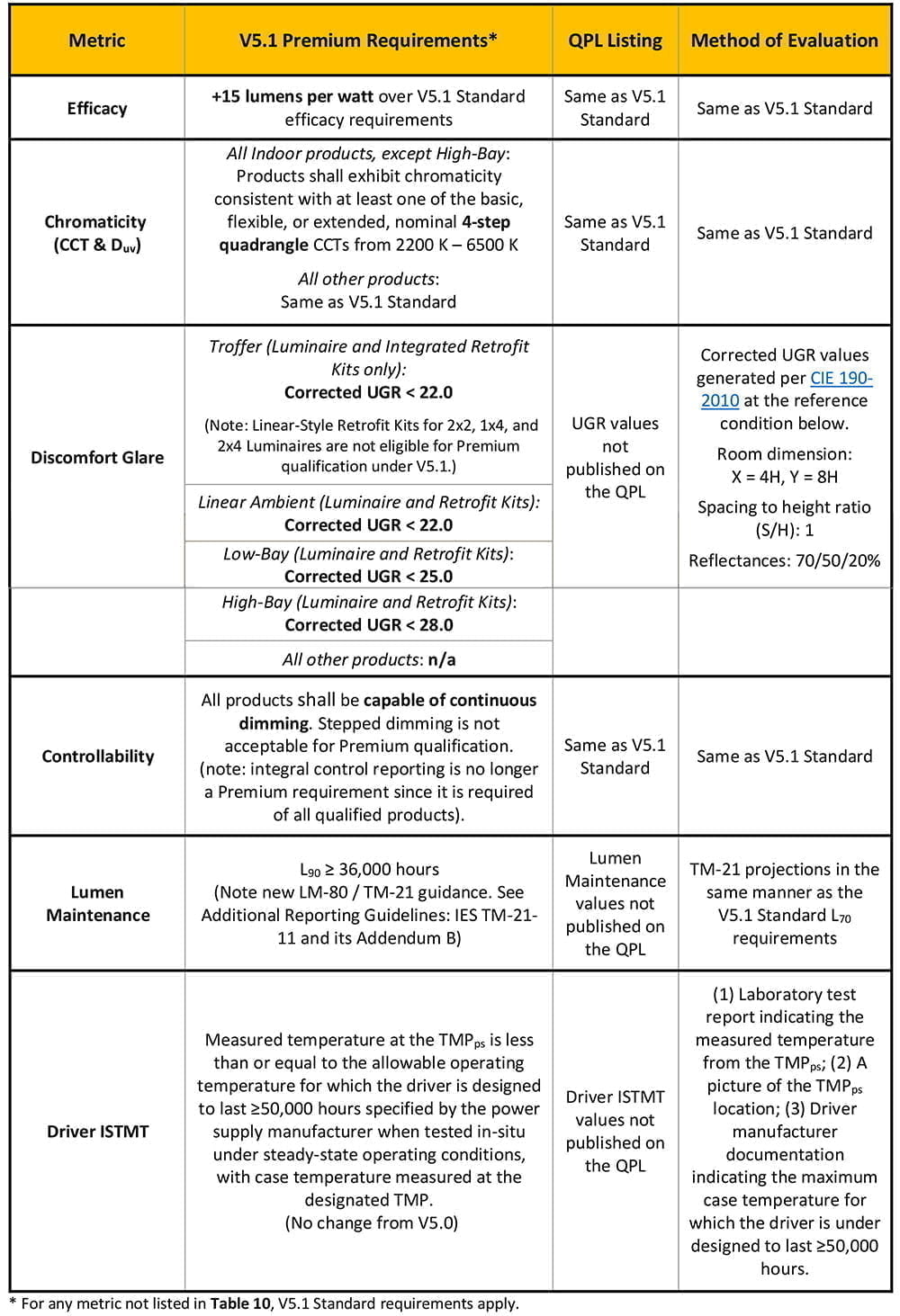 | Metric | V5.1 Premium Requirements* | QPL Listing | Method of Evaluation |
|---|---|---|---|
| Efficacy | +15 lumens per watt over V5.1 Standard efficacy requirements | Same as V5.1 Standard | Same as V5.1 Standard |
| Chromaticity (CCT & $D_{uv}$) | All Indoor products, except High-Bay: Products shall exhibit chromaticity consistent with at least one of the basic, flexible, or extended, nominal 4-step quadrangle CCTs from 2200 K – 6500 K All other products: Same as V5.1 Standard | Same as V5.1 Standard | Same as V5.1 Standard |
| Discomfort Glare | Troffer (Luminaire and Integrated Retrofit Kits only): Corrected UGR < 22.0 (Note: Linear-Style Retrofit Kits for 2x2, 1x4, and 2x4 Luminaires are not eligible for Premium qualification under V5.1.) | UGR values not published on the QPL | Corrected UGR values generated per CIE 190-2010 at the reference condition below. Room dimension: X = 4H, Y = 8H Spacing to height ratio (S/H): 1 Reflectances: 70/50/20% |
| | Linear Ambient (Luminaire and Retrofit Kits): Corrected UGR < 22.0 | | |
| | Low-Bay (Luminaire and Retrofit Kits): Corrected UGR < 25.0 | | |
| | High-Bay (Luminaire and Retrofit Kits): Corrected UGR < 28.0 | | |
| | All other products: n/a | | |
| Controllability | All products shall be capable of continuous dimming. Stepped dimming is not acceptable for Premium qualification. (note: integral control reporting is no longer a Premium requirement since it is required of all qualified products). | Same as V5.1 Standard | Same as V5.1 Standard |
| Lumen Maintenance | $L_{90}$ ≥ 36,000 hours (Note new LM-80 / TM-21 guidance. See Additional Reporting Guidelines: IES TM-21-11 and its Addendum B) | Lumen Maintenance values not published on the QPL | TM-21 projections in the same manner as the V5.1 Standard $L_{70}$ requirements |
| Driver ISTMT | Measured temperature at the $TMP_{ps}$ is less than or equal to the allowable operating temperature for which the driver is designed to last ≥50,000 hours specified by the power supply manufacturer when tested in-situ under steady-state operating conditions, with case temperature measured at the designated TMP. (No change from V5.0) | Driver ISTMT values not published on the QPL | (1) Laboratory test report indicating the measured temperature from the $TMP_{ps}$; (2) A picture of the $TMP_{ps}$ location; (3) Driver manufacturer documentation indicating the maximum case temperature for which the driver is under designed to last ≥50,000 hours. |

* For any metric not listed in Table 10, V5.1 Standard requirements apply.